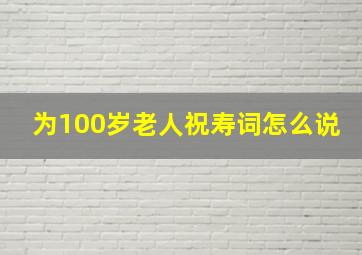 为100岁老人祝寿词怎么说